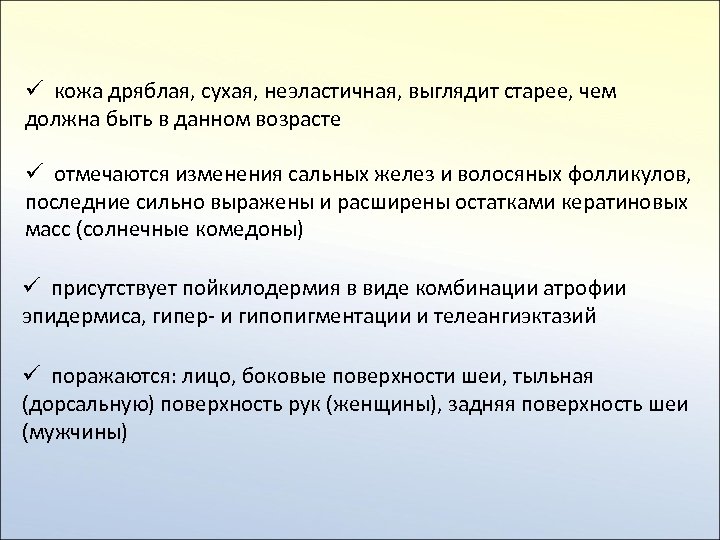 ✓ кожа дряблая, сухая, неэластичная, выглядит старее, чем должна быть в данном возрасте

✓ отмечаются изменения сальных желез и волосяных фолликулов, последние сильно выражены и расширены остатками кератиновых масс (солнечные комедоны)

✓ присутствует пойкилодермия в виде комбинации атрофии эпидермиса, гипер- и гипопигментации и телеангиэктазий

✓ поражаются: лицо, боковые поверхности шеи, тыльная (дорсальную) поверхность рук (женщины), задняя поверхность шеи (мужчины)